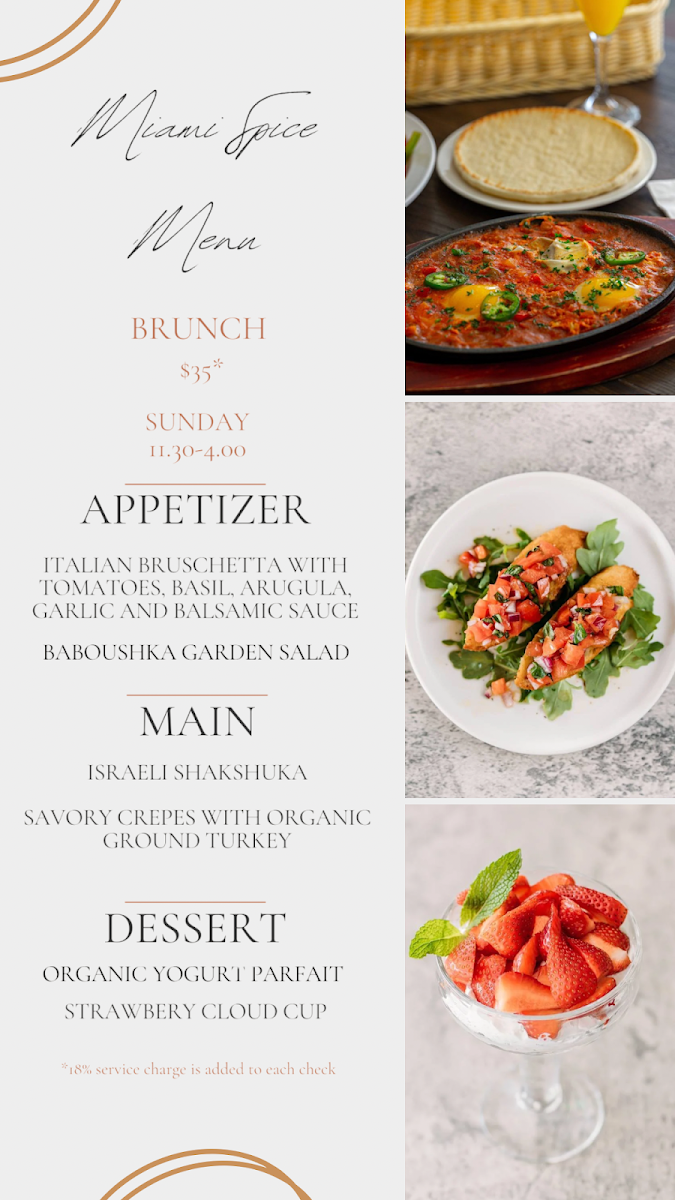 Miami Spice

Menu

BRUNCH
$35*

SUNDAY
11.30-4.00

APPETIZER

ITALIAN BRUSCHETTA WITH TOMATOES, BASIL, ARUGULA, GARLIC AND BALSAMIC SAUCE

BABOUSHKA GARDEN SALAD

MAIN

ISRAELI SHAKSHUKA

SAVORY CREPES WITH ORGANIC GROUND TURKEY

DESSERT

ORGANIC YOGURT PARFAIT

STRAWBERY CLOUD CUP

*18% service charge is added to each check